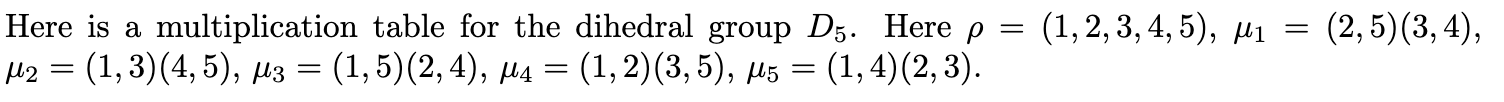 Here is a multiplication table for the dihedral group $D_5$. Here $\rho = (1,2,3,4,5)$, $\mu_1 = (2,5)(3,4)$, $\mu_2 = (1,3)(4,5)$, $\mu_3 = (1,5)(2,4)$, $\mu_4 = (1,2)(3,5)$, $\mu_5 = (1,4)(2,3)$.